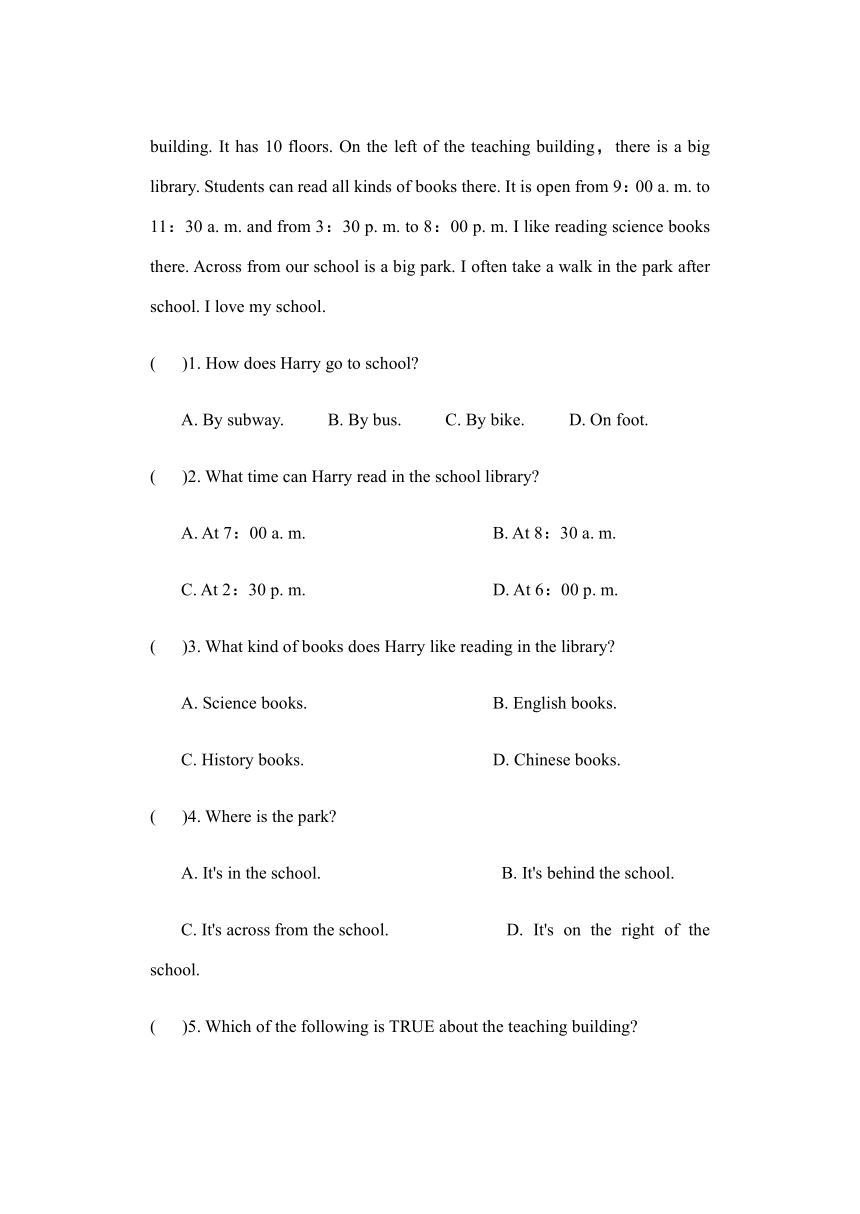 building. It has 10 floors. On the left of the teaching building， there is a big library. Students can read all kinds of books there. It is open from 9：00 a. m. to 11：30 a. m. and from 3：30 p. m. to 8：00 p. m. I like reading science books there. Across from our school is a big park. I often take a walk in the park after school. I love my school.

(　　)1. How does Harry go to school?

A. By subway.　　B. By bus.　　C. By bike.　　D. On foot.

(　　)2. What time can Harry read in the school library?

A. At 7：00 a. m.　　B. At 8：30 a. m.

C. At 2：30 p. m.　　D. At 6：00 p. m.

(　　)3. What kind of books does Harry like reading in the library?

A. Science books.　　B. English books.

C. History books.　　D. Chinese books.

(　　)4. Where is the park?

A. It's in the school.　　B. It's behind the school.

C. It's across from the school.　　D. It's on the right of the school.

(　　)5. Which of the following is TRUE about the teaching building?